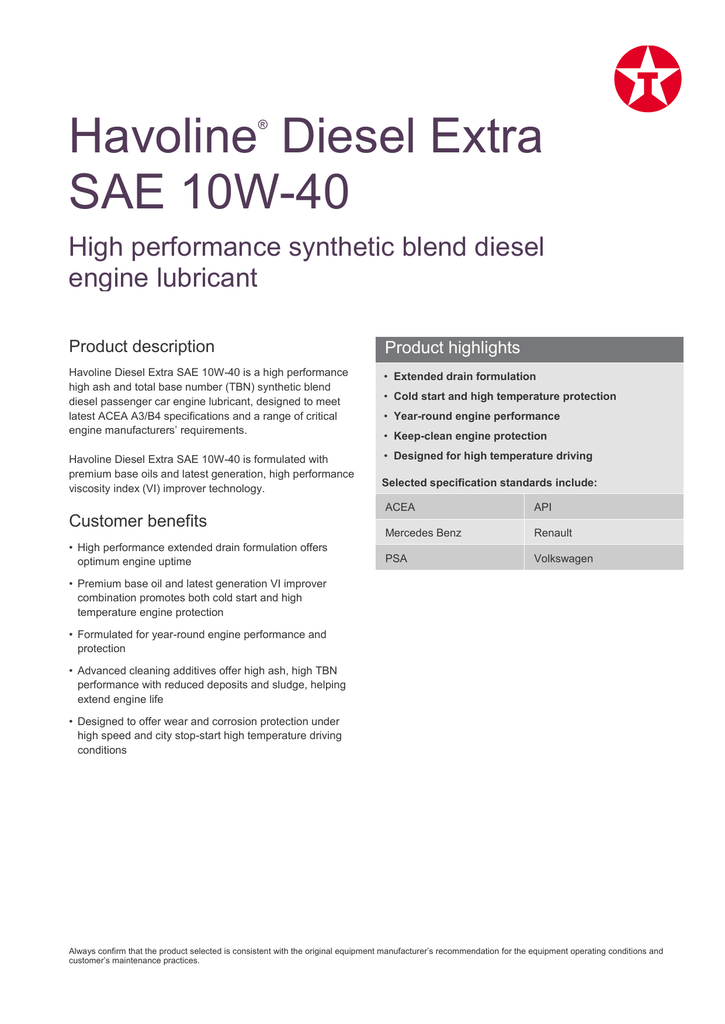 Havoline® Diesel Extra SAE 10W-40

High performance synthetic blend diesel engine lubricant

Product description

Havoline Diesel Extra SAE 10W-40 is a high performance high ash and total base number (TBN) synthetic blend diesel passenger car engine lubricant, designed to meet latest ACEA A3/B4 specifications and a range of critical engine manufacturers' requirements.

Havoline Diesel Extra SAE 10W-40 is formulated with premium base oils and latest generation, high performance viscosity index (VI) improver technology.

Customer benefits

• High performance extended drain formulation offers optimum engine uptime
• Premium base oil and latest generation VI improver combination promotes both cold start and high temperature engine protection
• Formulated for year-round engine performance and protection
• Advanced cleaning additives offer high ash, high TBN performance with reduced deposits and sludge, helping extend engine life
• Designed to offer wear and corrosion protection under high speed and city stop-start high temperature driving conditions

Product highlights

• Extended drain formulation
• Cold start and high temperature protection
• Year-round engine performance
• Keep-clean engine protection
• Designed for high temperature driving

Selected specification standards include:

| ACEA | API |
|---|---|
| Mercedes Benz | Renault |
| PSA | Volkswagen |

Always confirm that the product selected is consistent with the original equipment manufacturer's recommendation for the equipment operating conditions and customer's maintenance practices.